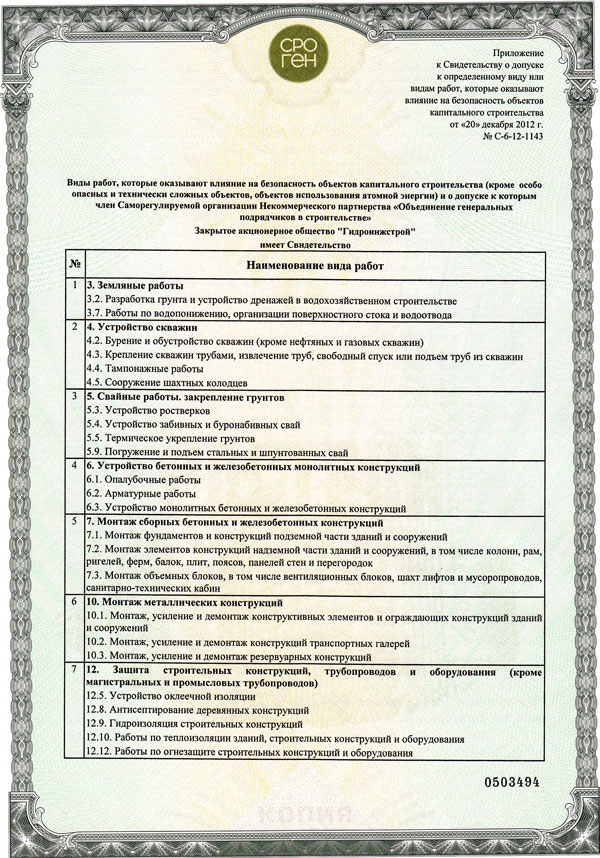 СРО
ГЕН

Приложение
к Свидетельству о допуске
к определенному виду или
видам работ, которые оказывают
влияние на безопасность объектов
капитального строительства
от «20» декабря 2012 г.
№ С-6-12-1143

Виды работ, которые оказывают влияние на безопасность объектов капитального строительства (кроме особо опасных и технически сложных объектов, объектов использования атомной энергии) и о допуске к которым член Саморегулируемой организации Некоммерческого партнерства «Объединение генеральных подрядчиков в строительстве»
Закрытое акционерное общество "Гидроинжстрой"
имеет Свидетельство

| № | Наименование вида работ |
|---|---|
| 1 | 3. Земляные работы<br>3.2. Разработка грунта и устройство дренажей в водохозяйственном строительстве<br>3.7. Работы по водопонижению, организации поверхностного стока и водоотвода |
| 2 | 4. Устройство скважин<br>4.2. Бурение и обустройство скважин (кроме нефтяных и газовых скважин)<br>4.3. Крепление скважин трубами, извлечение труб, свободный спуск или подъем труб из скважин<br>4.4. Тампонажные работы<br>4.5. Сооружение шахтных колодцев |
| 3 | 5. Свайные работы. закрепление грунтов<br>5.3. Устройство ростверков<br>5.4. Устройство забивных и буронабивных свай<br>5.5. Термическое укрепление грунтов<br>5.9. Погружение и подъем стальных и шпунтованных свай |
| 4 | 6. Устройство бетонных и железобетонных монолитных конструкций<br>6.1. Опалубочные работы<br>6.2. Арматурные работы<br>6.3. Устройство монолитных бетонных и железобетонных конструкций |
| 5 | 7. Монтаж сборных бетонных и железобетонных конструкций<br>7.1. Монтаж фундаментов и конструкций подземной части зданий и сооружений<br>7.2. Монтаж элементов конструкций надземной части зданий и сооружений, в том числе колонн, рам, ригелей, ферм, балок, плит, поясов, панелей стен и перегородок<br>7.3. Монтаж объемных блоков, в том числе вентиляционных блоков, шахт лифтов и мусоропроводов, санитарно-технических кабин |
| 6 | 10. Монтаж металлических конструкций<br>10.1. Монтаж, усиление и демонтаж конструктивных элементов и ограждающих конструкций зданий и сооружений<br>10.2. Монтаж, усиление и демонтаж конструкций транспортных галерей<br>10.3. Монтаж, усиление и демонтаж резервуарных конструкций |
| 7 | 12. Защита строительных конструкций, трубопроводов и оборудования (кроме магистральных и промысловых трубопроводов)<br>12.5. Устройство оклеечной изоляции<br>12.8. Антисептирование деревянных конструкций<br>12.9. Гидроизоляция строительных конструкций<br>12.10. Работы по теплоизоляции зданий, строительных конструкций и оборудования<br>12.12. Работы по огнезащите строительных конструкций и оборудования |

0503494

КОПИЯ